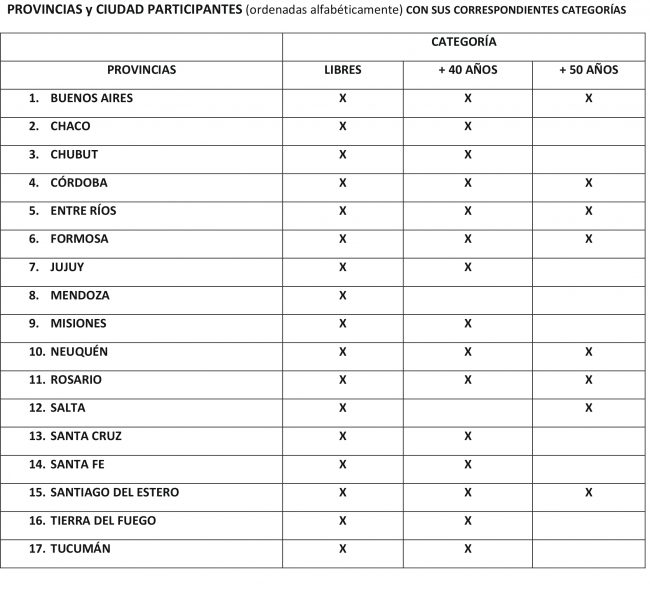 PROVINCIAS y CIUDAD PARTICIPANTES (ordenadas alfabéticamente) CON SUS CORRESPONDIENTES CATEGORÍAS

| | CATEGORÍA | | |
|---|---|---|---|
| PROVINCIAS | LIBRES | + 40 AÑOS | + 50 AÑOS |
| 1. BUENOS AIRES | X | X | X |
| 2. CHACO | X | X | |
| 3. CHUBUT | X | X | |
| 4. CÓRDOBA | X | X | X |
| 5. ENTRE RÍOS | X | X | X |
| 6. FORMOSA | X | X | X |
| 7. JUJUY | X | X | |
| 8. MENDOZA | X | | |
| 9. MISIONES | X | X | |
| 10. NEUQUÉN | X | X | X |
| 11. ROSARIO | X | X | X |
| 12. SALTA | X | | X |
| 13. SANTA CRUZ | X | X | |
| 14. SANTA FE | X | X | |
| 15. SANTIAGO DEL ESTERO | X | X | X |
| 16. TIERRA DEL FUEGO | X | X | |
| 17. TUCUMÁN | X | X | |